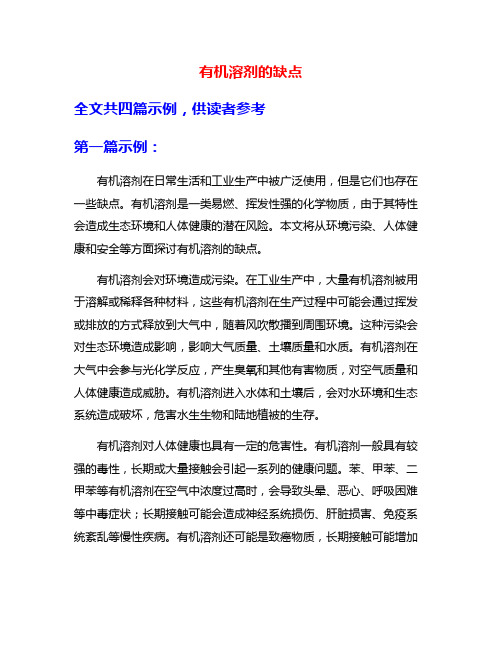 有机溶剂的缺点

全文共四篇示例，供读者参考

第一篇示例：

有机溶剂在日常生活和工业生产中被广泛使用，但是它们也存在一些缺点。有机溶剂是一类易燃、挥发性强的化学物质，由于其特性会造成生态环境和人体健康的潜在风险。本文将从环境污染、人体健康和安全等方面探讨有机溶剂的缺点。

有机溶剂会对环境造成污染。在工业生产中，大量有机溶剂被用于溶解或稀释各种材料，这些有机溶剂在生产过程中可能会通过挥发或排放的方式释放到大气中，随着风吹散播到周围环境。这种污染会对生态环境造成影响，影响大气质量、土壤质量和水质。有机溶剂在大气中会参与光化学反应，产生臭氧和其他有害物质，对空气质量和人体健康造成威胁。有机溶剂进入水体和土壤后，会对水环境和生态系统造成破坏，危害水生生物和陆地植被的生存。

有机溶剂对人体健康也具有一定的危害性。有机溶剂一般具有较强的毒性，长期或大量接触会引起一系列的健康问题。苯、甲苯、二甲苯等有机溶剂在空气中浓度过高时，会导致头晕、恶心、呼吸困难等中毒症状；长期接触可能会造成神经系统损伤、肝脏损害、免疫系统紊乱等慢性疾病。有机溶剂还可能是致癌物质，长期接触可能增加